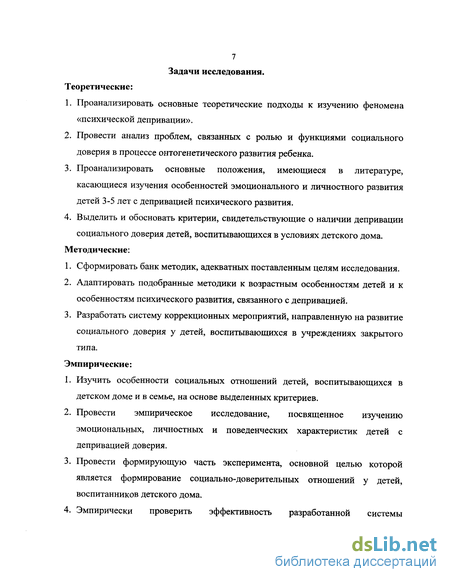 7

Задачи исследования.

Теоретические:

1. Проанализировать основные теоретические подходы к изучению феномена «психической депривации».

2. Провести анализ проблем, связанных с ролью и функциями социального доверия в процессе онтогенетического развития ребенка.

3. Проанализировать основные положения, имеющиеся в литературе, касающиеся изучения особенностей эмоционального и личностного развития детей 3-5 лет с депривацией психического развития.

4. Выделить и обосновать критерии, свидетельствующие о наличии депривации социального доверия детей, воспитывающихся в условиях детского дома.

Методические:

1. Сформировать банк методик, адекватных поставленным целям исследования.

2. Адаптировать подобранные методики к возрастным особенностям детей и к особенностям психического развития, связанного с депривацией.

3. Разработать систему коррекционных мероприятий, направленную на развитие социального доверия у детей, воспитывающихся в учреждениях закрытого типа.

Эмпирические:

1. Изучить особенности социальных отношений детей, воспитывающихся в детском доме и в семье, на основе выделенных критериев.

2. Провести эмпирическое исследование, посвященное изучению эмоциональных, личностных и поведенческих характеристик детей с депривацией доверия.

3. Провести формирующую часть эксперимента, основной целью которой является формирование социально-доверительных отношений у детей, воспитанников детского дома.

4. Эмпирически проверить эффективность разработанной системы

dsLib.net
библиотека диссертаций